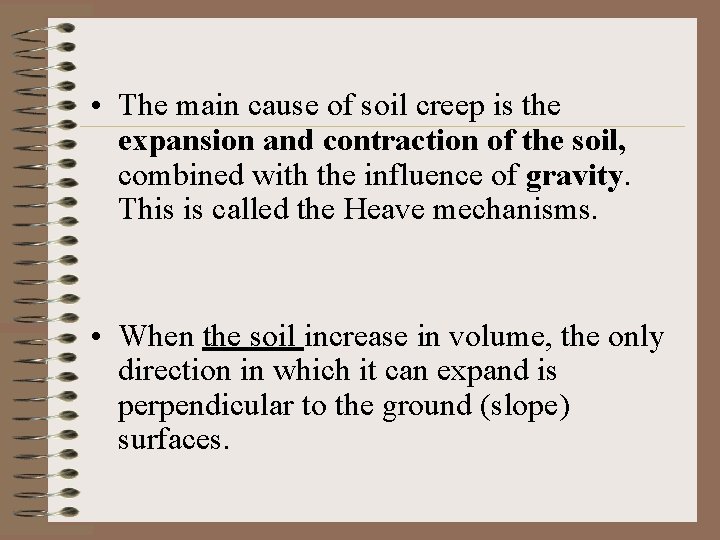 • The main cause of soil creep is the expansion and contraction of the soil, combined with the influence of gravity. This is called the Heave mechanisms.

• When the soil increase in volume, the only direction in which it can expand is perpendicular to the ground (slope) surfaces.